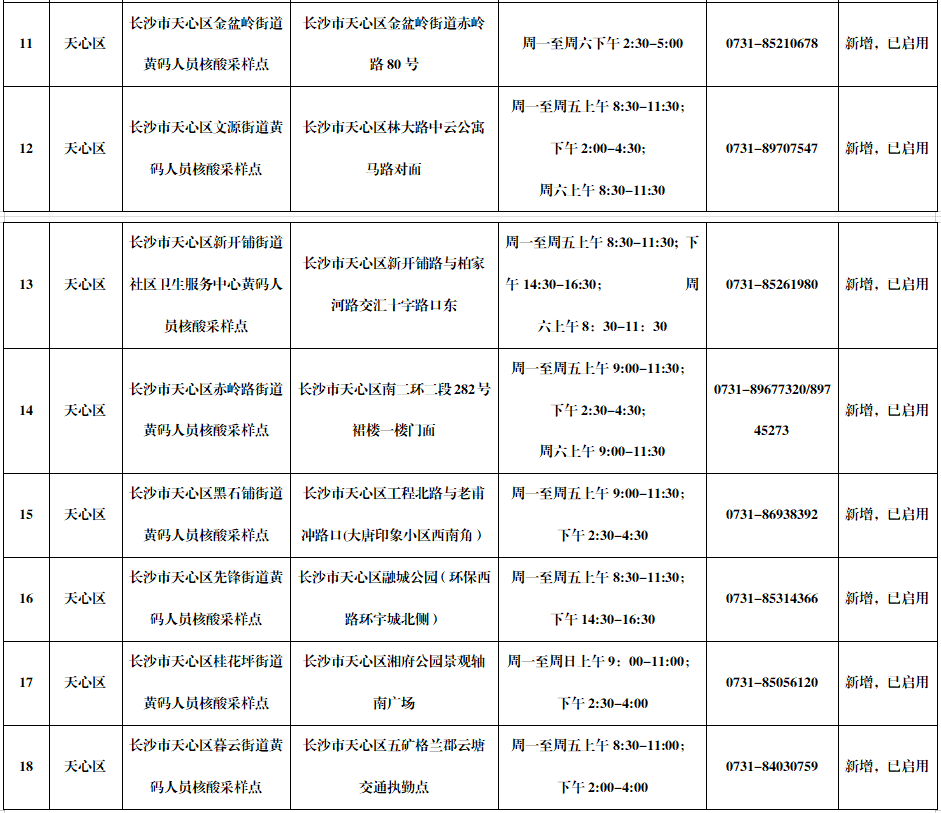 | 11 | 天心区 | 长沙市天心区金盆岭街道黄码人员核酸采样点 | 长沙市天心区金盆岭街道赤岭路80号 | 周一至周六下午2:30-5:00 | 0731-85210678 | 新增，已启用 |
|---|---|---|---|---|---|---|
| 12 | 天心区 | 长沙市天心区文源街道黄码人员核酸采样点 | 长沙市天心区林大路中云公寓马路对面 | 周一至周五上午8:30-11:30；下午2:00-4:30；周六上午8:30-11:30 | 0731-89707547 | 新增，已启用 |
| 13 | 天心区 | 长沙市天心区新开铺街道社区卫生服务中心黄码人员核酸采样点 | 长沙市天心区新开铺路与柏家河路交汇十字路口东 | 周一至周五上午8:30-11:30；下午14:30-16:30； 周六上午8：30-11：30 | 0731-85261980 | 新增，已启用 |
| 14 | 天心区 | 长沙市天心区赤岭路街道黄码人员核酸采样点 | 长沙市天心区南二环二段282号裙楼一楼门面 | 周一至周五上午9:00-11:30；下午2:30-4:30；周六上午9:00-11:30 | 0731-89677320/89745273 | 新增，已启用 |
| 15 | 天心区 | 长沙市天心区黑石铺街道黄码人员核酸采样点 | 长沙市天心区工程北路与老甫冲路口(大唐印象小区西南角） | 周一至周五上午9:00-11:30；下午2:30-4:30 | 0731-86938392 | 新增，已启用 |
| 16 | 天心区 | 长沙市天心区先锋街道黄码人员核酸采样点 | 长沙市天心区融城公园（环保西路环宇城北侧） | 周一至周五上午8:30-11:30；下午14:30-16:30 | 0731-85314366 | 新增，已启用 |
| 17 | 天心区 | 长沙市天心区桂花坪街道黄码人员核酸采样点 | 长沙市天心区湘府公园景观轴南广场 | 周一至周日上午9：00-11:00；下午2:30-4:00 | 0731-85056120 | 新增，已启用 |
| 18 | 天心区 | 长沙市天心区暮云街道黄码人员核酸采样点 | 长沙市天心区五矿格兰郡云塘交通执勤点 | 周一至周五上午8:30-11:00；下午2:00-4:00 | 0731-84030759 | 新增，已启用 |